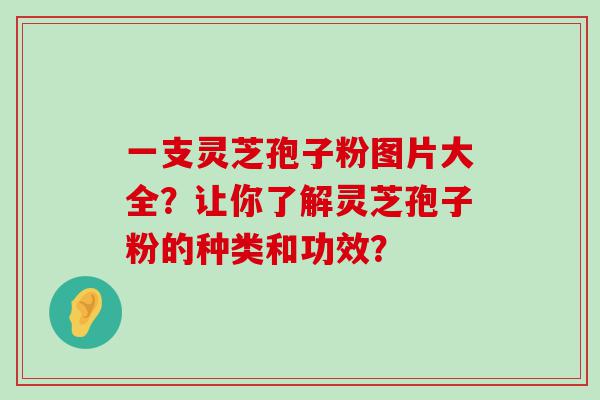 一支灵芝孢子粉图片大全？让你了解灵芝孢子粉的种类和功效？